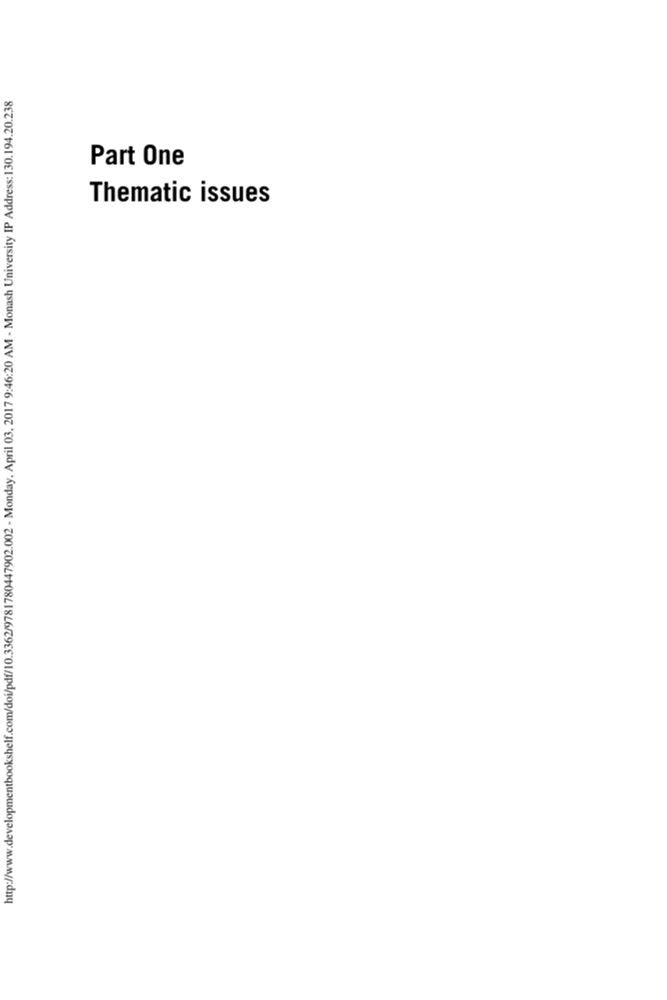 Part One
Thematic issues

http://www.developmentbookshelf.com/doi/pdf/10.3362/9781780447902.002 - Monday, April 03, 2017 9:46:20 AM - Monash University IP Address:130.194.20.238